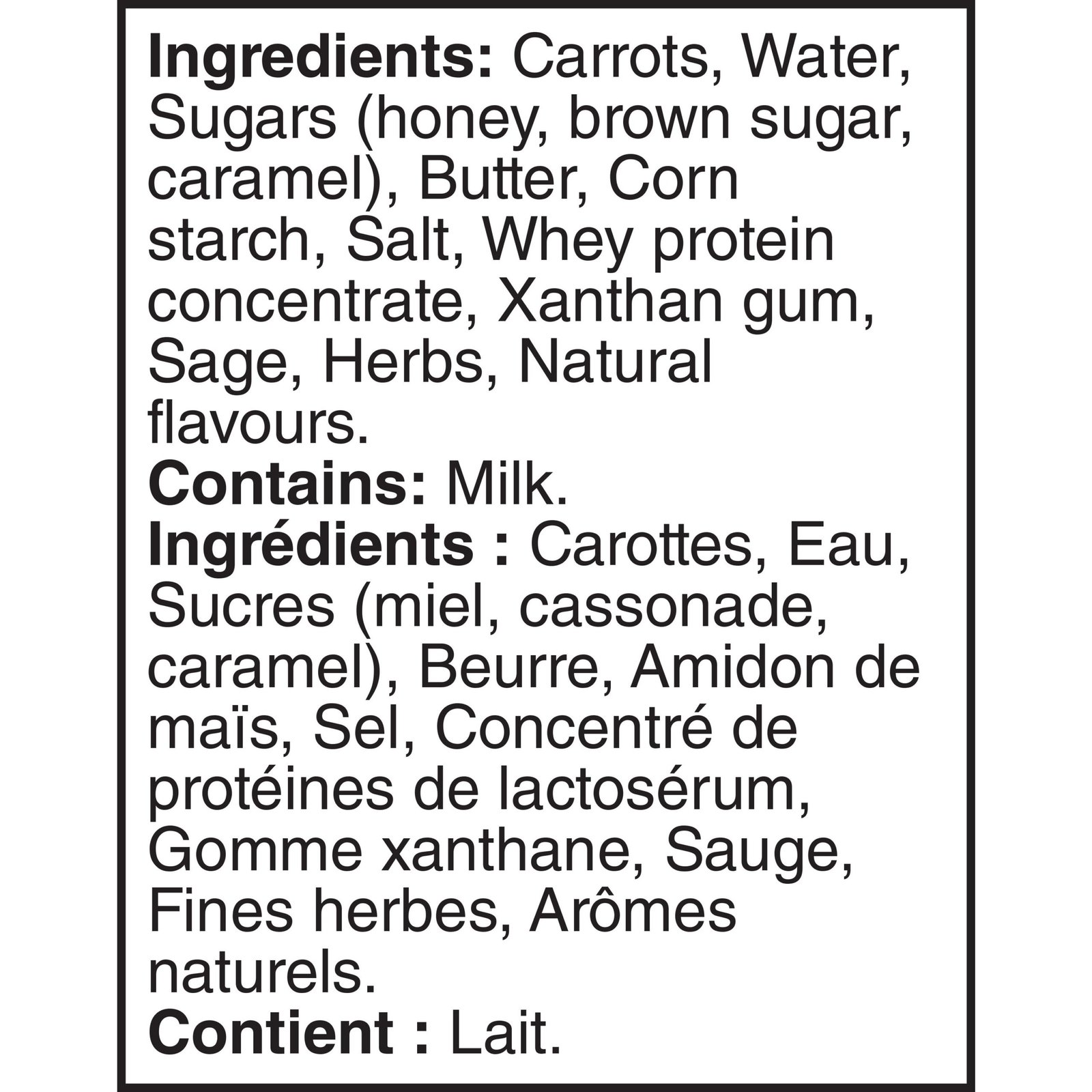 Ingredients: Carrots, Water, Sugars (honey, brown sugar, caramel), Butter, Corn starch, Salt, Whey protein concentrate, Xanthan gum, Sage, Herbs, Natural flavours.

Contains: Milk.

Ingrédients : Carottes, Eau, Sucres (miel, cassonade, caramel), Beurre, Amidon de maïs, Sel, Concentré de protéines de lactosérum, Gomme xanthane, Sauge, Fines herbes, Arômes naturels.

Contient : Lait.